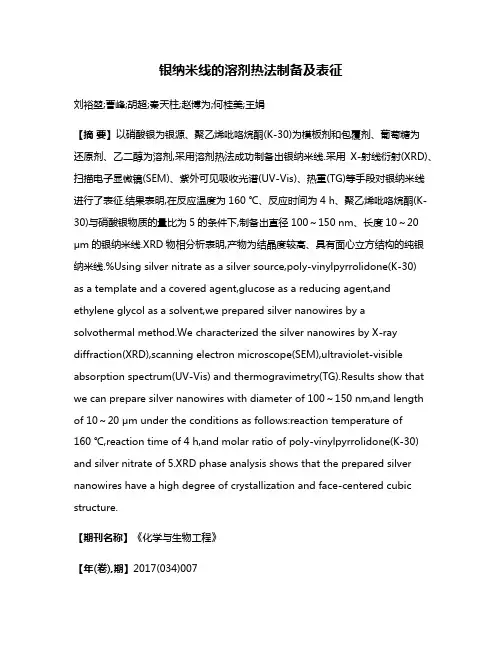 银纳米线的溶剂热法制备及表征

刘裕堃;曹峰;胡超;秦天柱;赵博为;何桂美;王娟

【摘 要】以硝酸银为银源、聚乙烯吡咯烷酮(K-30)为模板剂和包覆剂、葡萄糖为还原剂、乙二醇为溶剂,采用溶剂热法成功制备出银纳米线.采用 X-射线衍射(XRD)、扫描电子显微镜(SEM)、紫外可见吸收光谱(UV-Vis)、热重(TG)等手段对银纳米线进行了表征.结果表明,在反应温度为 160 ℃、反应时间为 4 h、聚乙烯吡咯烷酮(K-30)与硝酸银物质的量比为 5 的条件下,制备出直径 100～150 nm、长度 10～20 μm 的银纳米线.XRD 物相分析表明,产物为结晶度较高、具有面心立方结构的纯银纳米线.%Using silver nitrate as a silver source,poly-vinylpyrrolidone(K-30) as a template and a covered agent,glucose as a reducing agent,and ethylene glycol as a solvent,we prepared silver nanowires by a solvothermal method.We characterized the silver nanowires by X-ray diffraction(XRD),scanning electron microscope(SEM),ultraviolet-visible absorption spectrum(UV-Vis) and thermogravimetry(TG).Results show that we can prepare silver nanowires with diameter of 100～150 nm,and length of 10～20 μm under the conditions as follows:reaction temperature of 160 ℃,reaction time of 4 h,and molar ratio of poly-vinylpyrrolidone(K-30) and silver nitrate of 5.XRD phase analysis shows that the prepared silver nanowires have a high degree of crystallization and face-centered cubic structure.

【期刊名称】《化学与生物工程》

【年(卷),期】2017(034)007